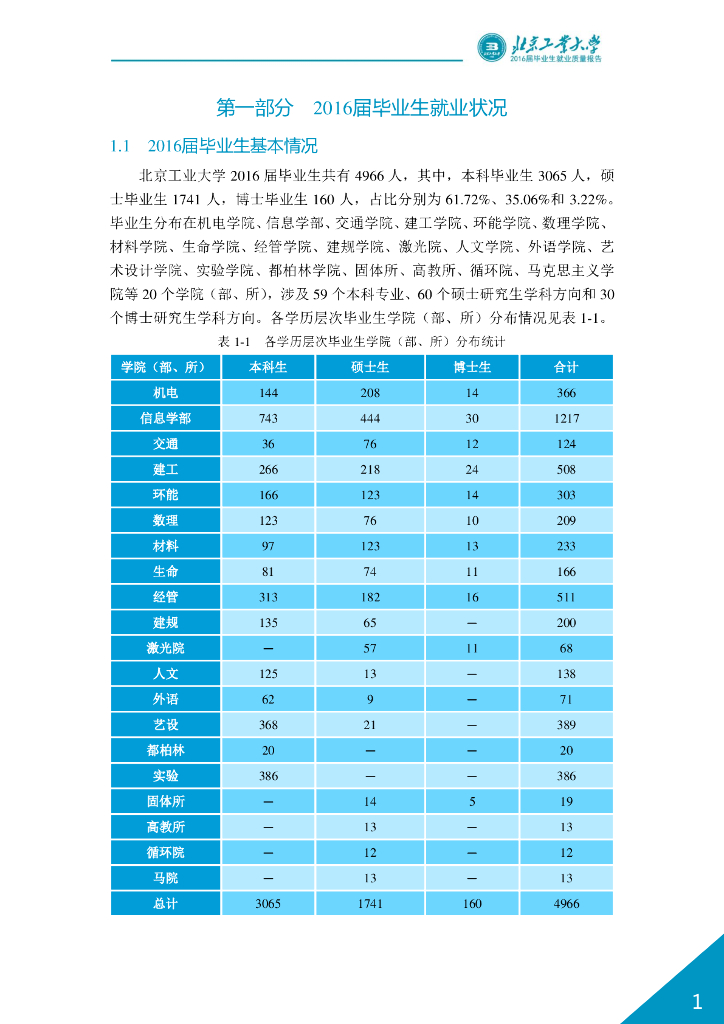 北京工业大学
2016届毕业生就业质量报告

第一部分 2016届毕业生就业状况

1.1 2016届毕业生基本情况

北京工业大学 2016 届毕业生共有 4966 人，其中，本科毕业生 3065 人，硕士毕业生 1741 人，博士毕业生 160 人，占比分别为 61.72%、35.06%和 3.22%。毕业生分布在机电学院、信息学部、交通学院、建工学院、环能学院、数理学院、材料学院、生命学院、经管学院、建规学院、激光院、人文学院、外语学院、艺术设计学院、实验学院、都柏林学院、固体所、高教所、循环院、马克思主义学院等 20 个学院（部、所），涉及 59 个本科专业、60 个硕士研究生学科方向和 30 个博士研究生学科方向。各学历层次毕业生学院（部、所）分布情况见表 1-1。

表 1-1 各学历层次毕业生学院（部、所）分布统计

| 学院（部、所） | 本科生 | 硕士生 | 博士生 | 合计 |
|---|---|---|---|---|
| 机电 | 144 | 208 | 14 | 366 |
| 信息学部 | 743 | 444 | 30 | 1217 |
| 交通 | 36 | 76 | 12 | 124 |
| 建工 | 266 | 218 | 24 | 508 |
| 环能 | 166 | 123 | 14 | 303 |
| 数理 | 123 | 76 | 10 | 209 |
| 材料 | 97 | 123 | 13 | 233 |
| 生命 | 81 | 74 | 11 | 166 |
| 经管 | 313 | 182 | 16 | 511 |
| 建规 | 135 | 65 | — | 200 |
| 激光院 | — | 57 | 11 | 68 |
| 人文 | 125 | 13 | — | 138 |
| 外语 | 62 | 9 | — | 71 |
| 艺设 | 368 | 21 | — | 389 |
| 都柏林 | 20 | — | — | 20 |
| 实验 | 386 | — | — | 386 |
| 固体所 | — | 14 | 5 | 19 |
| 高教所 | — | 13 | — | 13 |
| 循环院 | — | 12 | — | 12 |
| 马院 | — | 13 | — | 13 |
| 总计 | 3065 | 1741 | 160 | 4966 |

1